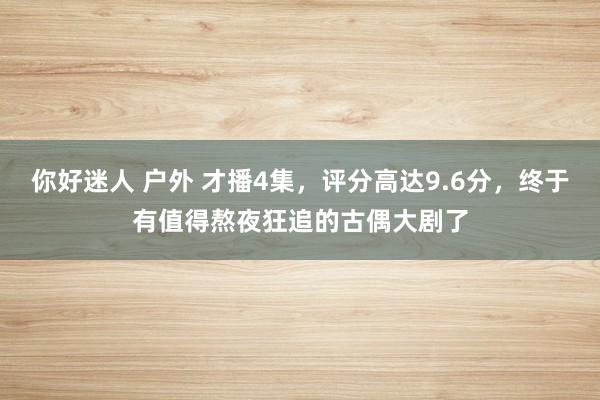 你好迷人 户外 才播4集，评分高达9.6分，终于有值得熬夜狂追的古偶大剧了